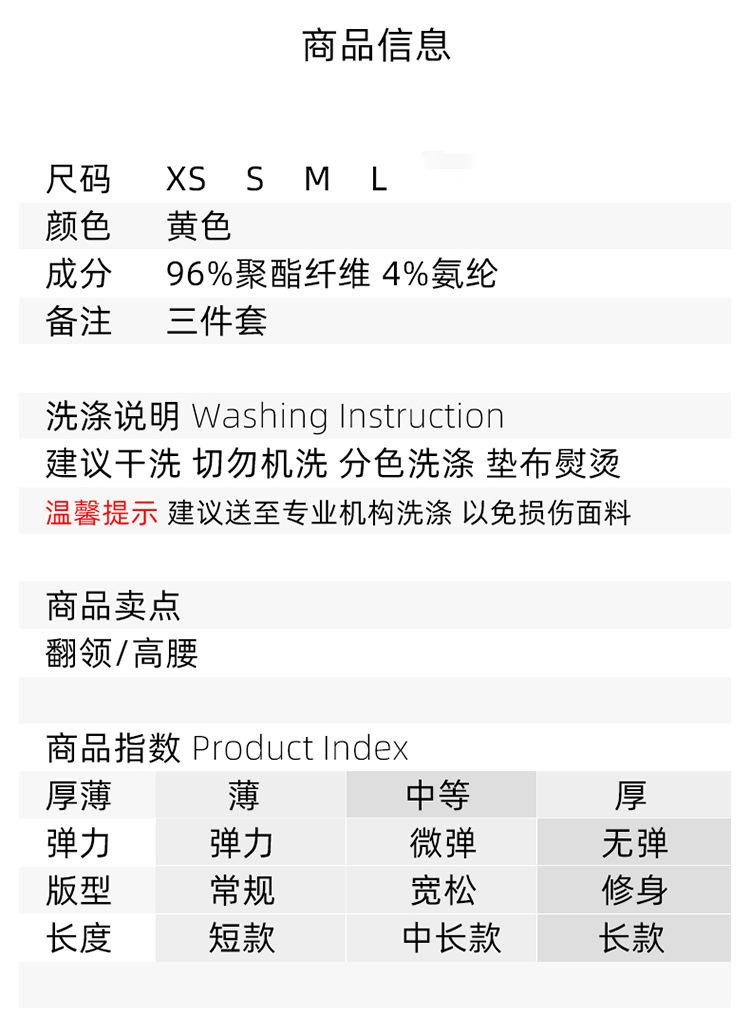 商品信息

尺码 XS S M L
颜色 黄色
成分 96%聚酯纤维 4%氨纶
备注 三件套

洗涤说明 Washing Instruction
建议干洗 切勿机洗 分色洗涤 垫布熨烫
温馨提示 建议送至专业机构洗涤 以免损伤面料

商品卖点
翻领/高腰

商品指数 Product Index

| 厚薄 | 薄 | 中等 | 厚 |
|---|---|---|---|
| 弹力 | 弹力 | 微弹 | 无弹 |
| 版型 | 常规 | 宽松 | 修身 |
| 长度 | 短款 | 中长款 | 长款 |